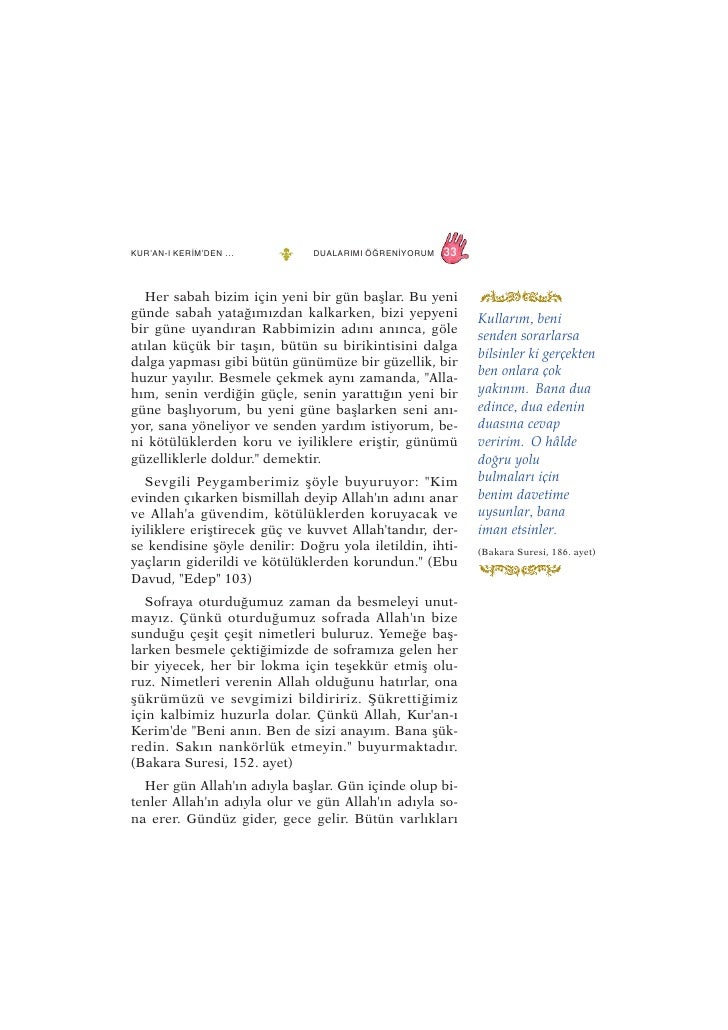 KUR'AN-I KERİM'DEN ... DUALARIMI ÖĞRENİYORUM 33

Her sabah bizim için yeni bir gün başlar. Bu yeni günde sabah yatağımızdan kalkarken, bizi yepyeni bir güne uyandıran Rabbimizin adını anınca, göle atılan küçük bir taşın, bütün su birikintisini dalga dalga yapması gibi bütün günümüze bir güzellik, bir huzur yayılır. Besmele çekmek aynı zamanda, "Allahım, senin verdiğin güçle, senin yarattığın yeni bir güne başlıyorum, bu yeni güne başlarken seni anıyor, sana yöneliyor ve senden yardım istiyorum, beni kötülüklerden koru ve iyiliklere eriştir, günümü güzelliklerle doldur." demektir.

Sevgili Peygamberimiz şöyle buyuruyor: "Kim evinden çıkarken bismillah deyip Allah'ın adını anar ve Allah'a güvendim, kötülüklerden koruyacak ve iyiliklere eriştirecek güç ve kuvvet Allah'tandır, derse kendisine şöyle denilir: Doğru yola iletildin, ihtiyaçların giderildi ve kötülüklerden korundun." (Ebu Davud, "Edep" 103)

Sofraya oturduğumuz zaman da besmeleyi unutmayız. Çünkü oturduğumuz sofrada Allah'ın bize sunduğu çeşit çeşit nimetleri buluruz. Yemeğe başlarken besmele çektiğimizde de soframıza gelen her bir yiyecek, her bir lokma için teşekkür etmiş oluruz. Nimetleri verenin Allah olduğunu hatırlar, ona şükrümüzü ve sevgimizi bildiririz. Şükrettiğimiz için kalbimiz huzurla dolar. Çünkü Allah, Kur'an-ı Kerim'de "Beni anın. Ben de sizi anayım. Bana şükredin. Sakın nankörlük etmeyin." buyurmaktadır. (Bakara Suresi, 152. ayet)

Her gün Allah'ın adıyla başlar. Gün içinde olup bitenler Allah'ın adıyla olur ve gün Allah'ın adıyla sona erer. Gündüz gider, gece gelir. Bütün varlıkları

Kullarım, beni senden sorarlarsa bilsinler ki gerçekten ben onlara çok yakınım. Bana dua edince, dua edenin duasına cevap veririm. O hâlde doğru yolu bulmaları için benim davetime uysunlar, bana iman etsinler.
(Bakara Suresi, 186. ayet)